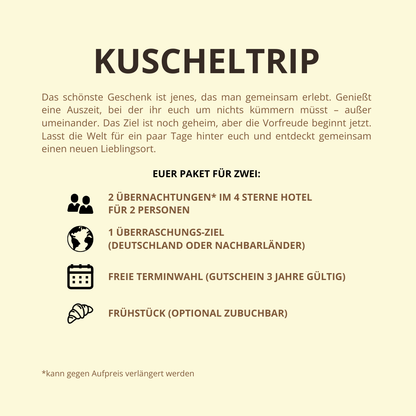 KUSCHELTRIP

Das schönste Geschenk ist jenes, das man gemeinsam erlebt. Genießt eine Auszeit, bei der ihr euch um nichts kümmern müsst – außer umeinander. Das Ziel ist noch geheim, aber die Vorfreude beginnt jetzt. Lasst die Welt für ein paar Tage hinter euch und entdeckt gemeinsam einen neuen Lieblingsort.

EUER PAKET FÜR ZWEI:

2 ÜBERNACHTUNGEN* IM 4 STERNE HOTEL FÜR 2 PERSONEN

1 ÜBERRASCHUNGS-ZIEL (DEUTSCHLAND ODER NACHBARLÄNDER)

FREIE TERMINWAHL (GUTSCHEIN 3 JAHRE GÜLTIG)

FRÜHSTÜCK (OPTIONAL ZUBUCHBAR)

*kann gegen Aufpreis verlängert werden